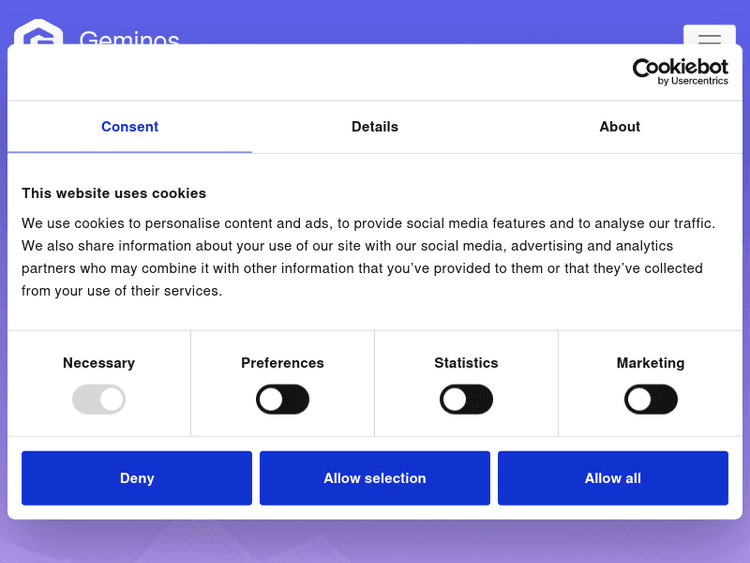 Geminos

Cookiebot
by Usercentrics

Consent

Details

About

This website uses cookies

We use cookies to personalise content and ads, to provide social media features and to analyse our traffic. We also share information about your use of our site with our social media, advertising and analytics partners who may combine it with other information that you've provided to them or that they've collected from your use of their services.

Necessary

Preferences

Statistics

Marketing

Deny

Allow selection

Allow all